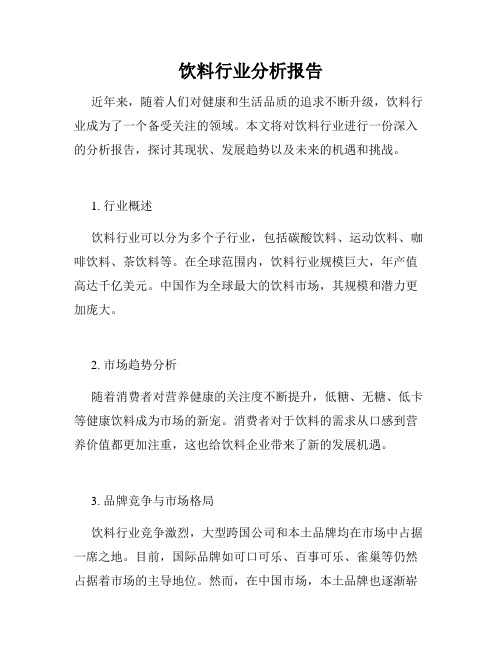 饮料行业分析报告

近年来，随着人们对健康和生活品质的追求不断升级，饮料行业成为了一个备受关注的领域。本文将对饮料行业进行一份深入的分析报告，探讨其现状、发展趋势以及未来的机遇和挑战。

1. 行业概述

饮料行业可以分为多个子行业，包括碳酸饮料、运动饮料、咖啡饮料、茶饮料等。在全球范围内，饮料行业规模巨大，年产值高达千亿美元。中国作为全球最大的饮料市场，其规模和潜力更加庞大。

2. 市场趋势分析

随着消费者对营养健康的关注度不断提升，低糖、无糖、低卡等健康饮料成为市场的新宠。消费者对于饮料的需求从口感到营养价值都更加注重，这也给饮料企业带来了新的发展机遇。

3. 品牌竞争与市场格局

饮料行业竞争激烈，大型跨国公司和本土品牌均在市场中占据一席之地。目前，国际品牌如可口可乐、百事可乐、雀巢等仍然占据着市场的主导地位。然而，在中国市场，本土品牌也逐渐崭